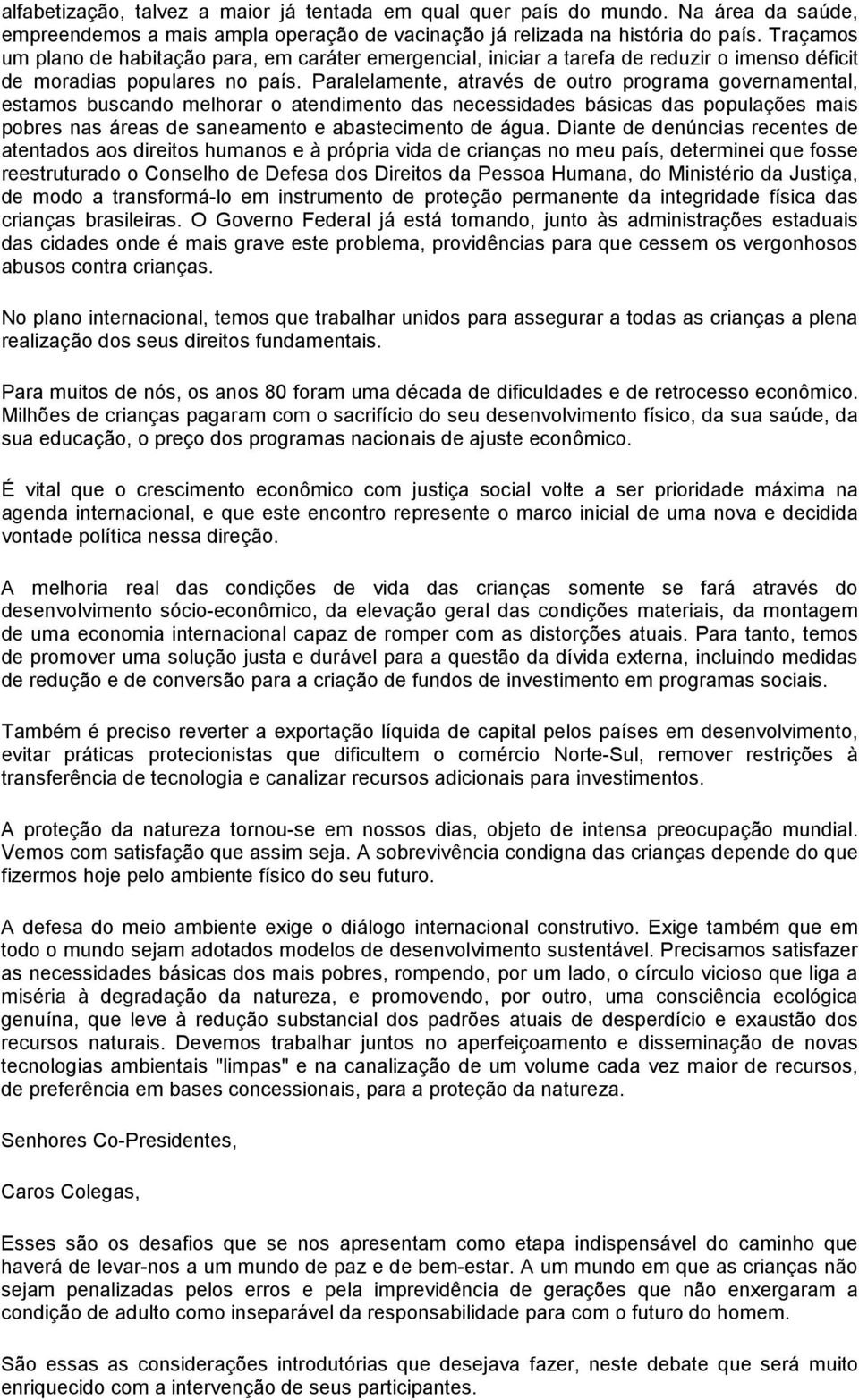 alfabetização, talvez a maior já tentada em qual quer país do mundo. Na área da saúde, empreendemos a mais ampla operação de vacinação já relizada na história do país. Traçamos um plano de habitação para, em caráter emergencial, iniciar a tarefa de reduzir o imenso déficit de moradias populares no país. Paralelamente, através de outro programa governamental, estamos buscando melhorar o atendimento das necessidades básicas das populações mais pobres nas áreas de saneamento e abastecimento de água. Diante de denúncias recentes de atentados aos direitos humanos e à própria vida de crianças no meu país, determinei que fosse reestruturado o Conselho de Defesa dos Direitos da Pessoa Humana, do Ministério da Justiça, de modo a transformá-lo em instrumento de proteção permanente da integridade física das crianças brasileiras. O Governo Federal já está tomando, junto às administrações estaduais das cidades onde é mais grave este problema, providências para que cessem os vergonhosos abusos contra crianças.

No plano internacional, temos que trabalhar unidos para assegurar a todas as crianças a plena realização dos seus direitos fundamentais.

Para muitos de nós, os anos 80 foram uma década de dificuldades e de retrocesso econômico. Milhões de crianças pagaram com o sacrifício do seu desenvolvimento físico, da sua saúde, da sua educação, o preço dos programas nacionais de ajuste econômico.

É vital que o crescimento econômico com justiça social volte a ser prioridade máxima na agenda internacional, e que este encontro represente o marco inicial de uma nova e decidida vontade política nessa direção.

A melhoria real das condições de vida das crianças somente se fará através do desenvolvimento sócio-econômico, da elevação geral das condições materiais, da montagem de uma economia internacional capaz de romper com as distorções atuais. Para tanto, temos de promover uma solução justa e durável para a questão da dívida externa, incluindo medidas de redução e de conversão para a criação de fundos de investimento em programas sociais.

Também é preciso reverter a exportação líquida de capital pelos países em desenvolvimento, evitar práticas protecionistas que dificultem o comércio Norte-Sul, remover restrições à transferência de tecnologia e canalizar recursos adicionais para investimentos.

A proteção da natureza tornou-se em nossos dias, objeto de intensa preocupação mundial. Vemos com satisfação que assim seja. A sobrevivência condigna das crianças depende do que fizermos hoje pelo ambiente físico do seu futuro.

A defesa do meio ambiente exige o diálogo internacional construtivo. Exige também que em todo o mundo sejam adotados modelos de desenvolvimento sustentável. Precisamos satisfazer as necessidades básicas dos mais pobres, rompendo, por um lado, o círculo vicioso que liga a miséria à degradação da natureza, e promovendo, por outro, uma consciência ecológica genuína, que leve à redução substancial dos padrões atuais de desperdício e exaustão dos recursos naturais. Devemos trabalhar juntos no aperfeiçoamento e disseminação de novas tecnologias ambientais "limpas" e na canalização de um volume cada vez maior de recursos, de preferência em bases concessionais, para a proteção da natureza.

Senhores Co-Presidentes,

Caros Colegas,

Esses são os desafios que se nos apresentam como etapa indispensável do caminho que haverá de levar-nos a um mundo de paz e de bem-estar. A um mundo em que as crianças não sejam penalizadas pelos erros e pela imprevidência de gerações que não enxergaram a condição de adulto como inseparável da responsabilidade para com o futuro do homem.

São essas as considerações introdutórias que desejava fazer, neste debate que será muito enriquecido com a intervenção de seus participantes.